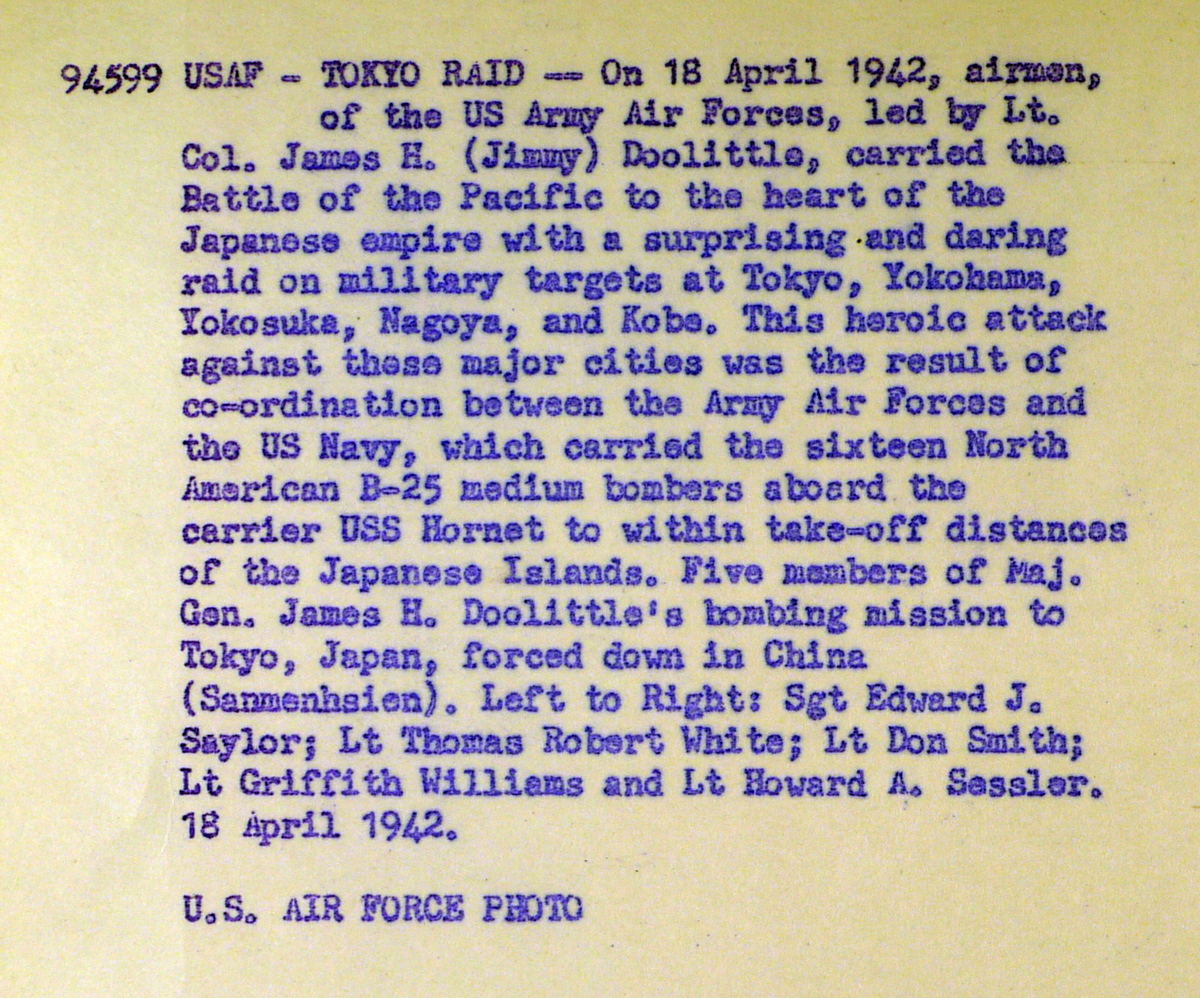 94599 USAF - TOKYO RAID -- On 18 April 1942, airmen, of the US Army Air Forces, led by Lt. Col. James H. (Jimmy) Doolittle, carried the Battle of the Pacific to the heart of the Japanese empire with a surprising and daring raid on military targets at Tokyo, Yokohama, Yokosuka, Nagoya, and Kobe. This heroic attack against these major cities was the result of co-ordination between the Army Air Forces and the US Navy, which carried the sixteen North American B-25 medium bombers aboard the carrier USS Hornet to within take-off distances of the Japanese Islands. Five members of Maj. Gen. James H. Doolittle's bombing mission to Tokyo, Japan, forced down in China (Sanmenhsien). Left to Right: Sgt Edward J. Saylor; Lt Thomas Robert White; Lt Don Smith; Lt Griffith Williams and Lt Howard A. Sessler. 18 April 1942.

U.S. AIR FORCE PHOTO